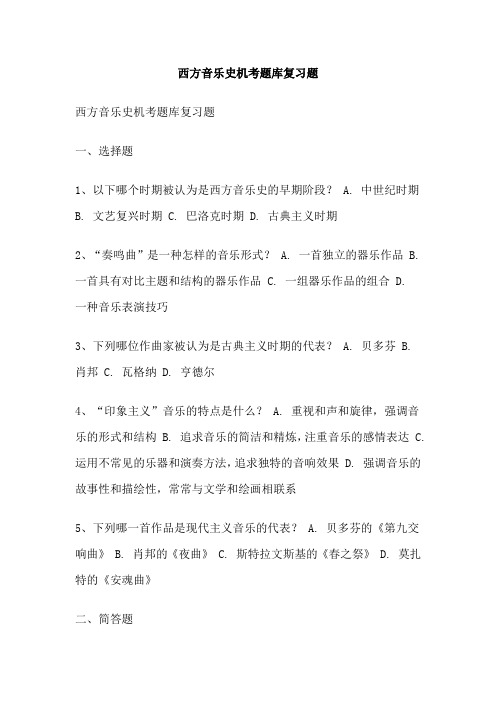 西方音乐史机考题库复习题

西方音乐史机考题库复习题

一、选择题

1、以下哪个时期被认为是西方音乐史的早期阶段？ A. 中世纪时期 B. 文艺复兴时期 C. 巴洛克时期 D. 古典主义时期

2、“奏鸣曲”是一种怎样的音乐形式？ A. 一首独立的器乐作品 B. 一首具有对比主题和结构的器乐作品 C. 一组器乐作品的组合 D. 一种音乐表演技巧

3、下列哪位作曲家被认为是古典主义时期的代表？ A. 贝多芬 B. 肖邦 C. 瓦格纳 D. 亨德尔

4、“印象主义”音乐的特点是什么？ A. 重视和声和旋律，强调音乐的形式和结构 B. 追求音乐的简洁和精炼，注重音乐的感情表达 C. 运用不常见的乐器和演奏方法，追求独特的音响效果 D. 强调音乐的故事性和描绘性，常常与文学和绘画相联系

5、下列哪一首作品是现代主义音乐的代表？ A. 贝多芬的《第九交响曲》 B. 肖邦的《夜曲》 C. 斯特拉文斯基的《春之祭》 D. 莫扎特的《安魂曲》

二、简答题